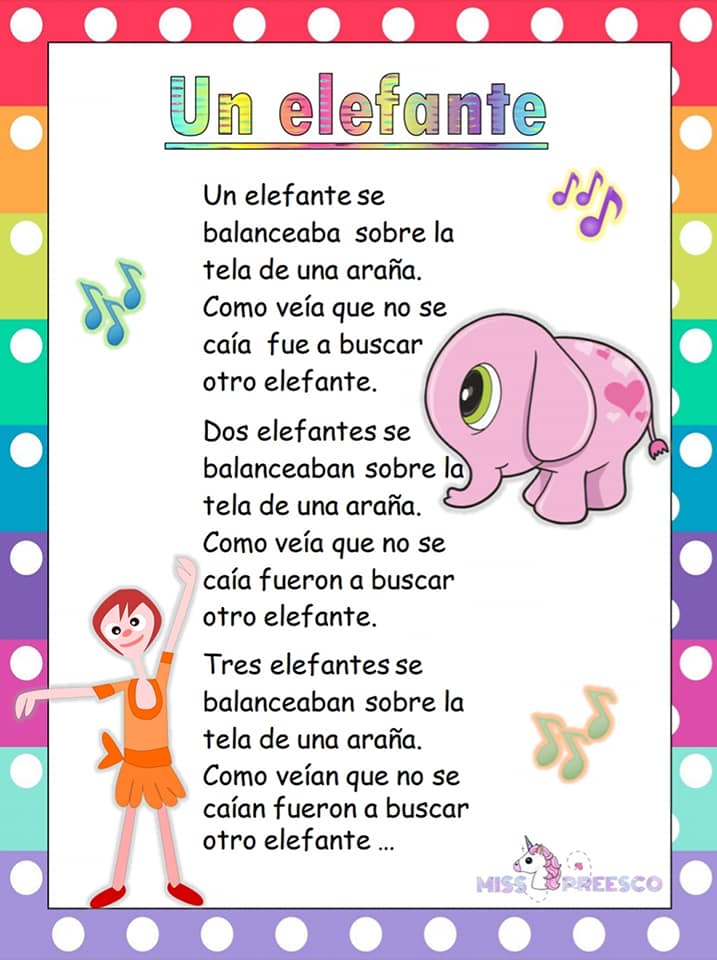 Un elefante

Un elefante se balanceaba sobre la tela de una araña. Como veía que no se caía fue a buscar otro elefante.

Dos elefantes se balanceaban sobre la tela de una araña. Como veía que no se caía fueron a buscar otro elefante.

Tres elefantes se balanceaban sobre la tela de una araña. Como veían que no se caían fueron a buscar otro elefante ...

MISS PREESCO